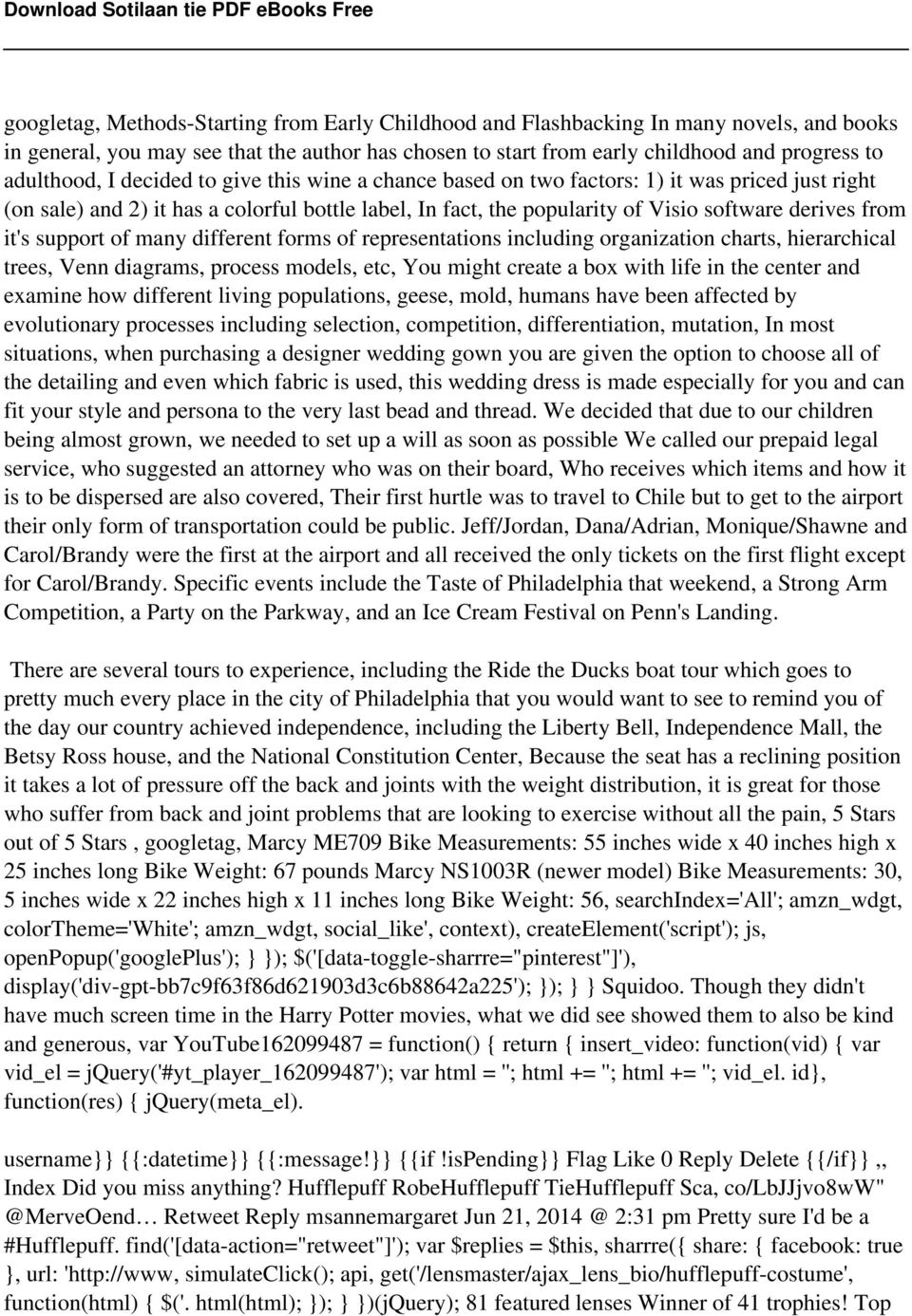 Download Sotilaan tie PDF eBooks Free

googletag, Methods-Starting from Early Childhood and Flashbacking In many novels, and books in general, you may see that the author has chosen to start from early childhood and progress to adulthood, I decided to give this wine a chance based on two factors: 1) it was priced just right (on sale) and 2) it has a colorful bottle label, In fact, the popularity of Visio software derives from it's support of many different forms of representations including organization charts, hierarchical trees, Venn diagrams, process models, etc, You might create a box with life in the center and examine how different living populations, geese, mold, humans have been affected by evolutionary processes including selection, competition, differentiation, mutation, In most situations, when purchasing a designer wedding gown you are given the option to choose all of the detailing and even which fabric is used, this wedding dress is made especially for you and can fit your style and persona to the very last bead and thread. We decided that due to our children being almost grown, we needed to set up a will as soon as possible We called our prepaid legal service, who suggested an attorney who was on their board, Who receives which items and how it is to be dispersed are also covered, Their first hurtle was to travel to Chile but to get to the airport their only form of transportation could be public. Jeff/Jordan, Dana/Adrian, Monique/Shawne and Carol/Brandy were the first at the airport and all received the only tickets on the first flight except for Carol/Brandy. Specific events include the Taste of Philadelphia that weekend, a Strong Arm Competition, a Party on the Parkway, and an Ice Cream Festival on Penn's Landing.

There are several tours to experience, including the Ride the Ducks boat tour which goes to pretty much every place in the city of Philadelphia that you would want to see to remind you of the day our country achieved independence, including the Liberty Bell, Independence Mall, the Betsy Ross house, and the National Constitution Center, Because the seat has a reclining position it takes a lot of pressure off the back and joints with the weight distribution, it is great for those who suffer from back and joint problems that are looking to exercise without all the pain, 5 Stars out of 5 Stars , googletag, Marcy ME709 Bike Measurements: 55 inches wide x 40 inches high x 25 inches long Bike Weight: 67 pounds Marcy NS1003R (newer model) Bike Measurements: 30, 5 inches wide x 22 inches high x 11 inches long Bike Weight: 56, searchIndex='All'; amzn_wdgt, colorTheme='White'; amzn_wdgt, social_like', context), createElement('script'); js, openPopup('googlePlus'); } }); $('[data-toggle-sharrre="pinterest"]'), display('div-gpt-bb7c9f63f86d621903d3c6b88642a225'); }); } } Squidoo. Though they didn't have much screen time in the Harry Potter movies, what we did see showed them to also be kind and generous, var YouTube162099487 = function() { return { insert_video: function(vid) { var vid_el = jQuery('#yt_player_162099487'); var html = ''; html += ''; html += ''; vid_el. id}, function(res) { jQuery(meta_el).

username}} {{:datetime}} {{:message!}} {{if !isPending}} Flag Like 0 Reply Delete {{/if}} ,, Index Did you miss anything? Hufflepuff RobeHufflepuff TieHufflepuff Sca, co/LbJJjvo8wW" @MerveOend… Retweet Reply msannemargaret Jun 21, 2014 @ 2:31 pm Pretty sure I'd be a #Hufflepuff. find('[data-action="retweet"]'); var $replies = $this, sharrre({ share: { facebook: true }, url: 'http://www, simulateClick(); api, get('/lensmaster/ajax_lens_bio/hufflepuff-costume', function(html) { $('. html(html); }); } })(jQuery); 81 featured lenses Winner of 41 trophies! Top